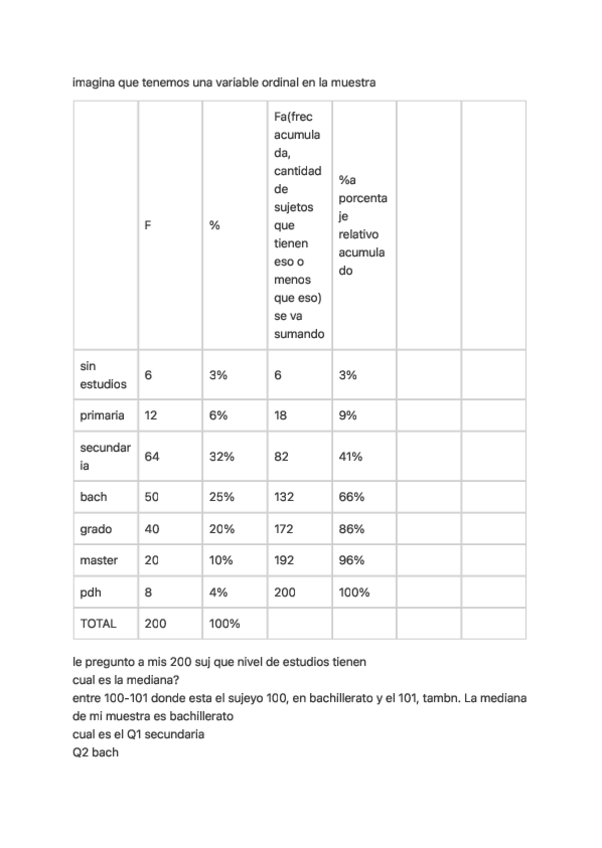 imagina que tenemos una variable ordinal en la muestra

| | F | % | Fa(frec acumulada, cantidad de sujetos que tienen eso o menos que eso) se va sumando | %a porcentaje relativo acumulado | | |
|---|---|---|---|---|---|---|
| sin estudios | 6 | 3% | 6 | 3% | | |
| primaria | 12 | 6% | 18 | 9% | | |
| secundaria | 64 | 32% | 82 | 41% | | |
| bach | 50 | 25% | 132 | 66% | | |
| grado | 40 | 20% | 172 | 86% | | |
| master | 20 | 10% | 192 | 96% | | |
| pdh | 8 | 4% | 200 | 100% | | |
| TOTAL | 200 | 100% | | | | |

le pregunto a mis 200 suj que nivel de estudios tienen
cual es la mediana?
entre 100-101 donde esta el sujeyo 100, en bachillerato y el 101, tambn. La mediana de mi muestra es bachillerato
cual es el Q1 secundaria
Q2 bach